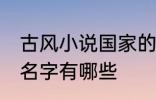 古风小说国家的名字有哪些